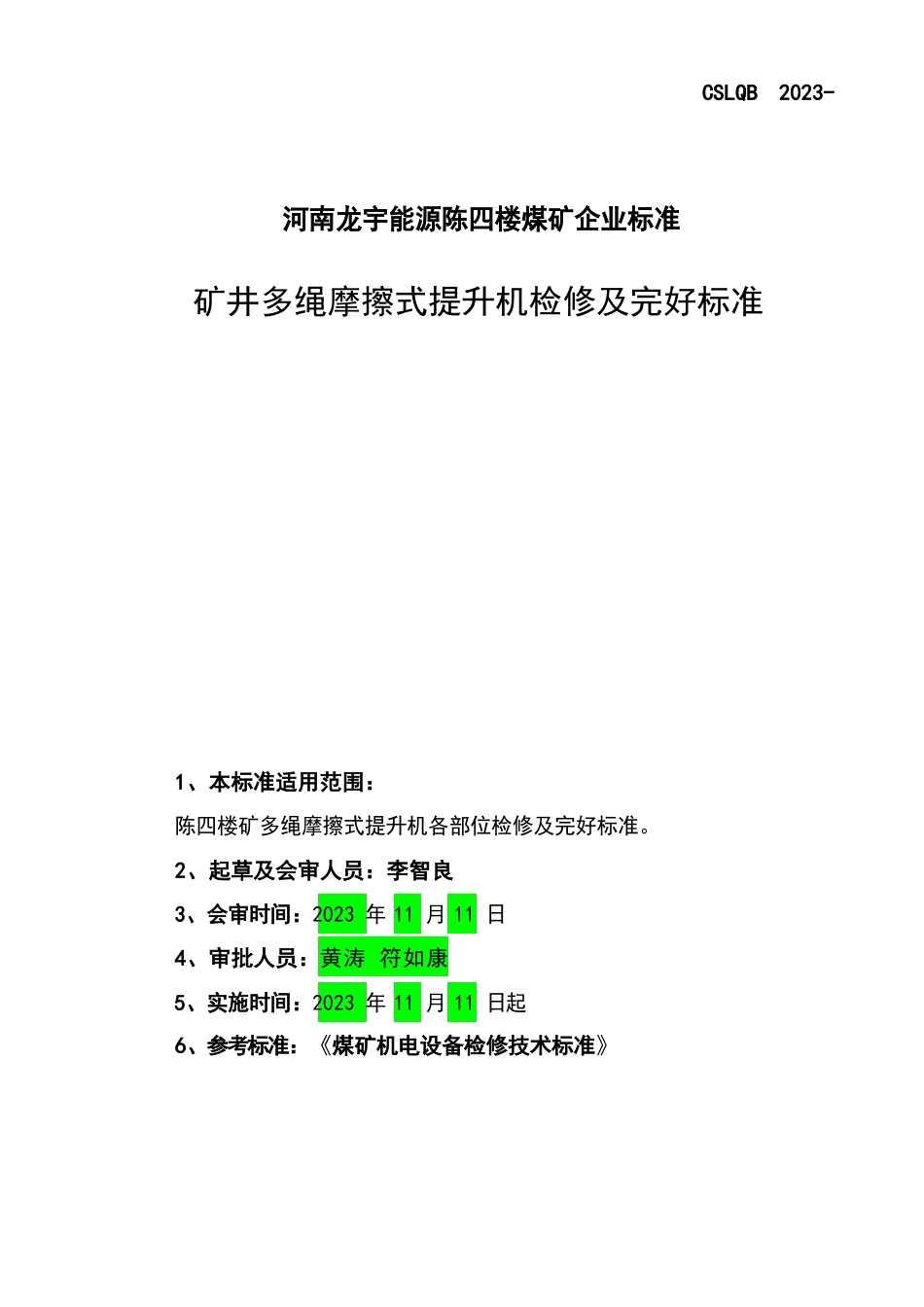 CSLQB 2023-

河南龙宇能源陈四楼煤矿企业标准

矿井多绳摩擦式提升机检修及完好标准

1、本标准适用范围：

陈四楼矿多绳摩擦式提升机各部位检修及完好标准。

2、起草及会审人员：李智良

3、会审时间：2023 年 11 月 11 日

4、审批人员：黄涛 符如康

5、实施时间：2023 年 11 月 11 日起

6、参考标准：《煤矿机电设备检修技术标准》